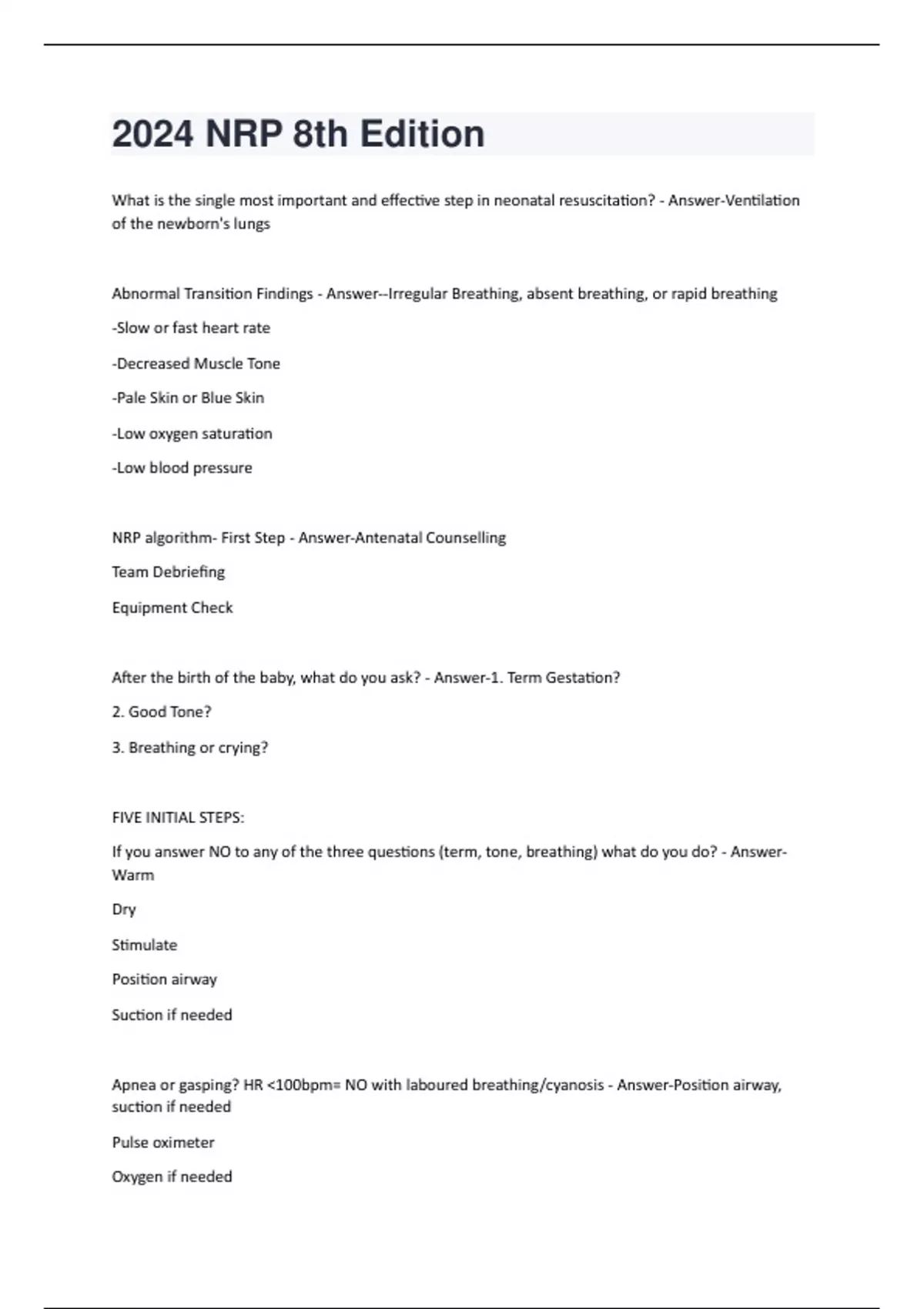 2024 NRP 8th Edition

What is the single most important and effective step in neonatal resuscitation? - Answer-Ventilation of the newborn's lungs

Abnormal Transition Findings - Answer--Irregular Breathing, absent breathing, or rapid breathing

-Slow or fast heart rate

-Decreased Muscle Tone

-Pale Skin or Blue Skin

-Low oxygen saturation

-Low blood pressure

NRP algorithm- First Step - Answer-Antenatal Counselling

Team Debriefing

Equipment Check

After the birth of the baby, what do you ask? - Answer-1. Term Gestation?

2. Good Tone?

3. Breathing or crying?

FIVE INITIAL STEPS:

If you answer NO to any of the three questions (term, tone, breathing) what do you do? - Answer-Warm

Dry

Stimulate

Position airway

Suction if needed

Apnea or gasping? HR <100bpm= NO with laboured breathing/cyanosis - Answer-Position airway, suction if needed

Pulse oximeter

Oxygen if needed